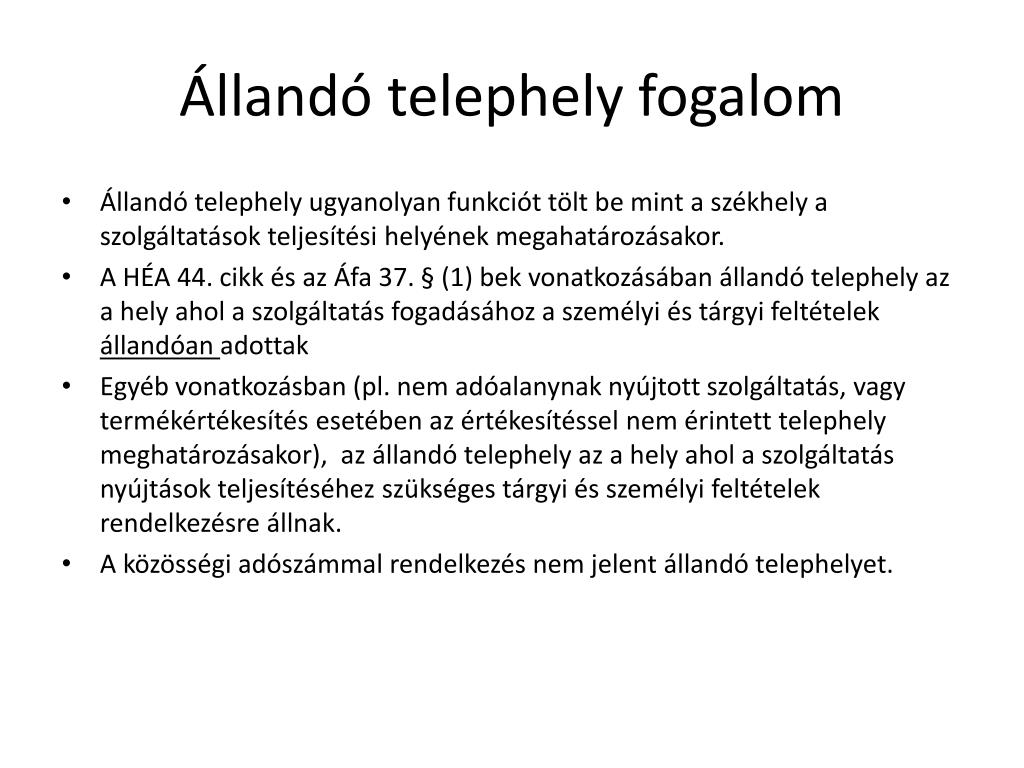 Állandó telephely fogalom

• Állandó telephely ugyanolyan funkciót tölt be mint a székhely a szolgáltatások teljesítési helyének megahatározásakor.
• A HÉA 44. cikk és az Áfa 37. § (1) bek vonatkozásában állandó telephely az a hely ahol a szolgáltatás fogadásához a személyi és tárgyi feltételek állandóan adottak
• Egyéb vonatkozásban (pl. nem adóalanynak nyújtott szolgáltatás, vagy termékértékesítés esetében az értékesítéssel nem érintett telephely meghatározásakor), az állandó telephely az a hely ahol a szolgáltatás nyújtások teljesítéséhez szükséges tárgyi és személyi feltételek rendelkezésre állnak.
• A közösségi adószámmal rendelkezés nem jelent állandó telephelyet.